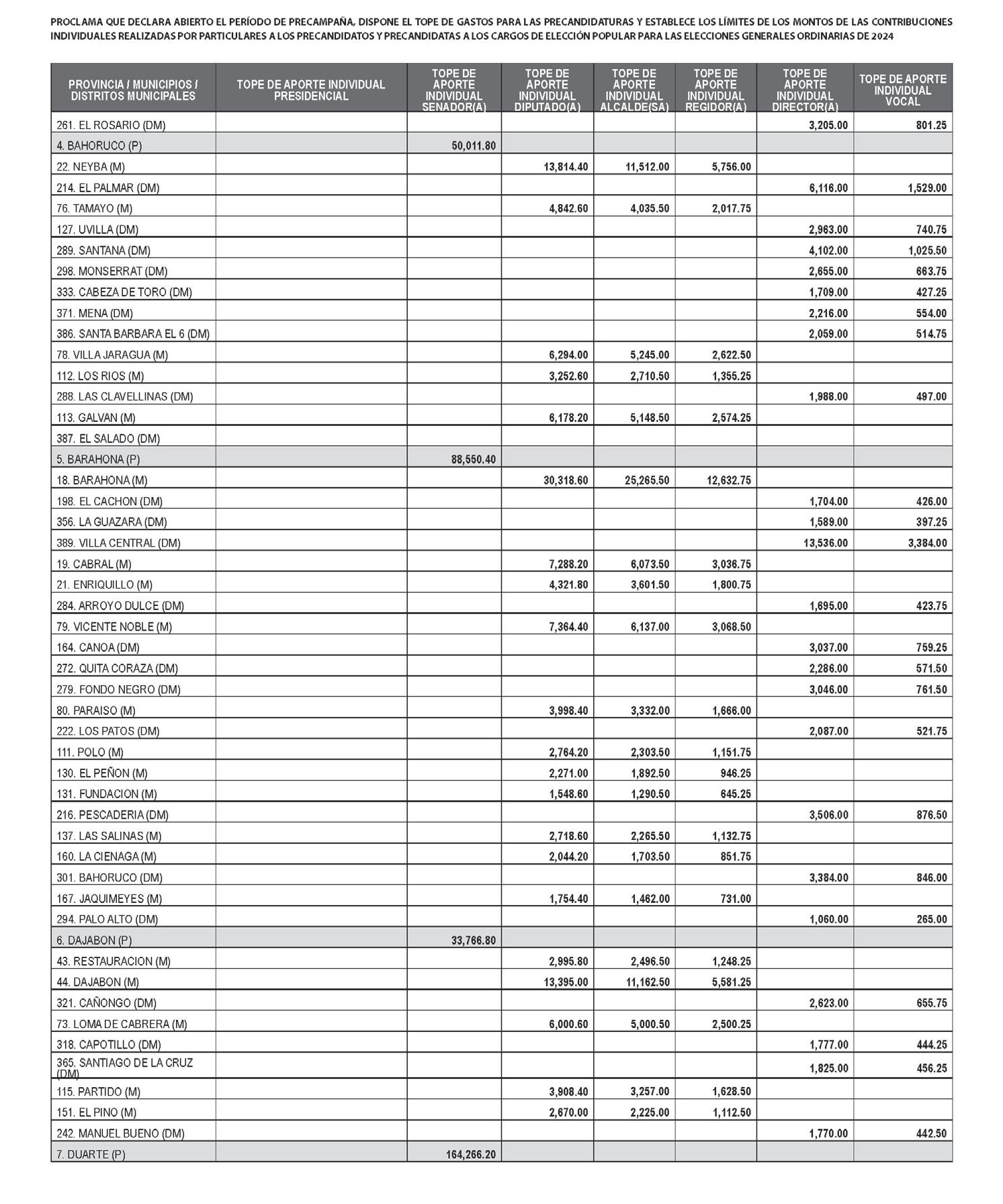 PROCLAMA QUE DECLARA ABIERTO EL PERÍODO DE PRECAMPAÑA, DISPONE EL TOPE DE GASTOS PARA LAS PRECANDIDATURAS Y ESTABLECE LOS LÍMITES DE LOS MONTOS DE LAS CONTRIBUCIONES INDIVIDUALES REALIZADAS POR PARTICULARES A LOS PRECANDIDATOS Y PRECANDIDATAS A LOS CARGOS DE ELECCIÓN POPULAR PARA LAS ELECCIONES GENERALES ORDINARIAS DE 2024

| PROVINCIA / MUNICIPIOS / DISTRITOS MUNICIPALES | TOPE DE APORTE INDIVIDUAL PRESIDENCIAL | TOPE DE APORTE INDIVIDUAL SENADOR(A) | TOPE DE APORTE INDIVIDUAL DIPUTADO(A) | TOPE DE APORTE INDIVIDUAL ALCALDE(SA) | TOPE DE APORTE INDIVIDUAL REGIDOR(A) | TOPE DE APORTE INDIVIDUAL DIRECTOR(A) | TOPE DE APORTE INDIVIDUAL VOCAL |
|---|---|---|---|---|---|---|---|
| 261. EL ROSARIO (DM) | | | | | | 3,205.00 | 801.25 |
| 4. BAHORUCO (P) | | 50,011.80 | | | | | |
| 22. NEYBA (M) | | | 13,814.40 | 11,512.00 | 5,756.00 | | |
| 214. EL PALMAR (DM) | | | | | | 6,116.00 | 1,529.00 |
| 76. TAMAYO (M) | | | 4,842.60 | 4,035.50 | 2,017.75 | | |
| 127. UVILLA (DM) | | | | | | 2,963.00 | 740.75 |
| 289. SANTANA (DM) | | | | | | 4,102.00 | 1,025.50 |
| 298. MONSERRAT (DM) | | | | | | 2,655.00 | 663.75 |
| 333. CABEZA DE TORO (DM) | | | | | | 1,709.00 | 427.25 |
| 371. MENA (DM) | | | | | | 2,216.00 | 554.00 |
| 386. SANTA BARBARA EL 6 (DM) | | | | | | 2,059.00 | 514.75 |
| 78. VILLA JARAGUA (M) | | | 6,294.00 | 5,245.00 | 2,622.50 | | |
| 112. LOS RIOS (M) | | | 3,252.60 | 2,710.50 | 1,355.25 | | |
| 288. LAS CLAVELLINAS (DM) | | | | | | 1,988.00 | 497.00 |
| 113. GALVAN (M) | | | 6,178.20 | 5,148.50 | 2,574.25 | | |
| 387. EL SALADO (DM) | | | | | | | |
| 5. BARAHONA (P) | | 88,550.40 | | | | | |
| 18. BARAHONA (M) | | | 30,318.60 | 25,265.50 | 12,632.75 | | |
| 198. EL CACHON (DM) | | | | | | 1,704.00 | 426.00 |
| 356. LA GUAZARA (DM) | | | | | | 1,589.00 | 397.25 |
| 389. VILLA CENTRAL (DM) | | | | | | 13,536.00 | 3,384.00 |
| 19. CABRAL (M) | | | 7,288.20 | 6,073.50 | 3,036.75 | | |
| 21. ENRIQUILLO (M) | | | 4,321.80 | 3,601.50 | 1,800.75 | | |
| 284. ARROYO DULCE (DM) | | | | | | 1,695.00 | 423.75 |
| 79. VICENTE NOBLE (M) | | | 7,364.40 | 6,137.00 | 3,068.50 | | |
| 164. CANOA (DM) | | | | | | 3,037.00 | 759.25 |
| 272. QUITA CORAZA (DM) | | | | | | 2,286.00 | 571.50 |
| 279. FONDO NEGRO (DM) | | | | | | 3,046.00 | 761.50 |
| 80. PARAISO (M) | | | 3,998.40 | 3,332.00 | 1,666.00 | | |
| 222. LOS PATOS (DM) | | | | | | 2,087.00 | 521.75 |
| 111. POLO (M) | | | 2,764.20 | 2,303.50 | 1,151.75 | | |
| 130. EL PEÑON (M) | | | 2,271.00 | 1,892.50 | 946.25 | | |
| 131. FUNDACION (M) | | | 1,548.60 | 1,290.50 | 645.25 | | |
| 216. PESCADERIA (DM) | | | | | | 3,506.00 | 876.50 |
| 137. LAS SALINAS (M) | | | 2,718.60 | 2,265.50 | 1,132.75 | | |
| 160. LA CIENAGA (M) | | | 2,044.20 | 1,703.50 | 851.75 | | |
| 301. BAHORUCO (DM) | | | | | | 3,384.00 | 846.00 |
| 167. JAQUIMEYES (M) | | | 1,754.40 | 1,462.00 | 731.00 | | |
| 294. PALO ALTO (DM) | | | | | | 1,060.00 | 265.00 |
| 6. DAJABON (P) | | 33,766.80 | | | | | |
| 43. RESTAURACION (M) | | | 2,995.80 | 2,496.50 | 1,248.25 | | |
| 44. DAJABON (M) | | | 13,395.00 | 11,162.50 | 5,581.25 | | |
| 321. CAÑONGO (DM) | | | | | | 2,623.00 | 655.75 |
| 73. LOMA DE CABRERA (M) | | | 6,000.60 | 5,000.50 | 2,500.25 | | |
| 318. CAPOTILLO (DM) | | | | | | 1,777.00 | 444.25 |
| 365. SANTIAGO DE LA CRUZ (DM) | | | | | | 1,825.00 | 456.25 |
| 115. PARTIDO (M) | | | 3,908.40 | 3,257.00 | 1,628.50 | | |
| 151. EL PINO (M) | | | 2,670.00 | 2,225.00 | 1,112.50 | | |
| 242. MANUEL BUENO (DM) | | | | | | 1,770.00 | 442.50 |
| 7. DUARTE (P) | | 164,266.20 | | | | | |